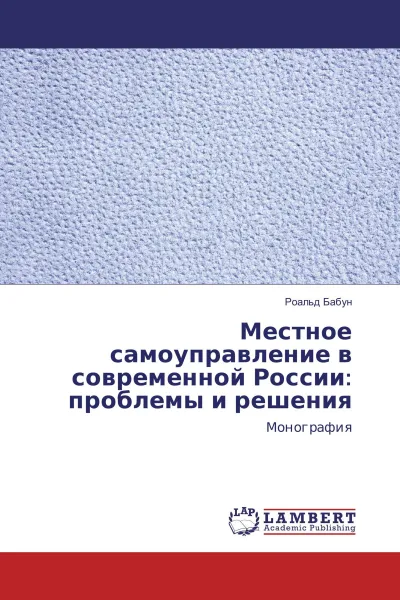 Роальд Бабун

Местное самоуправление в современной России: проблемы и решения

Монография

LAP LAMBERT Academic Publishing